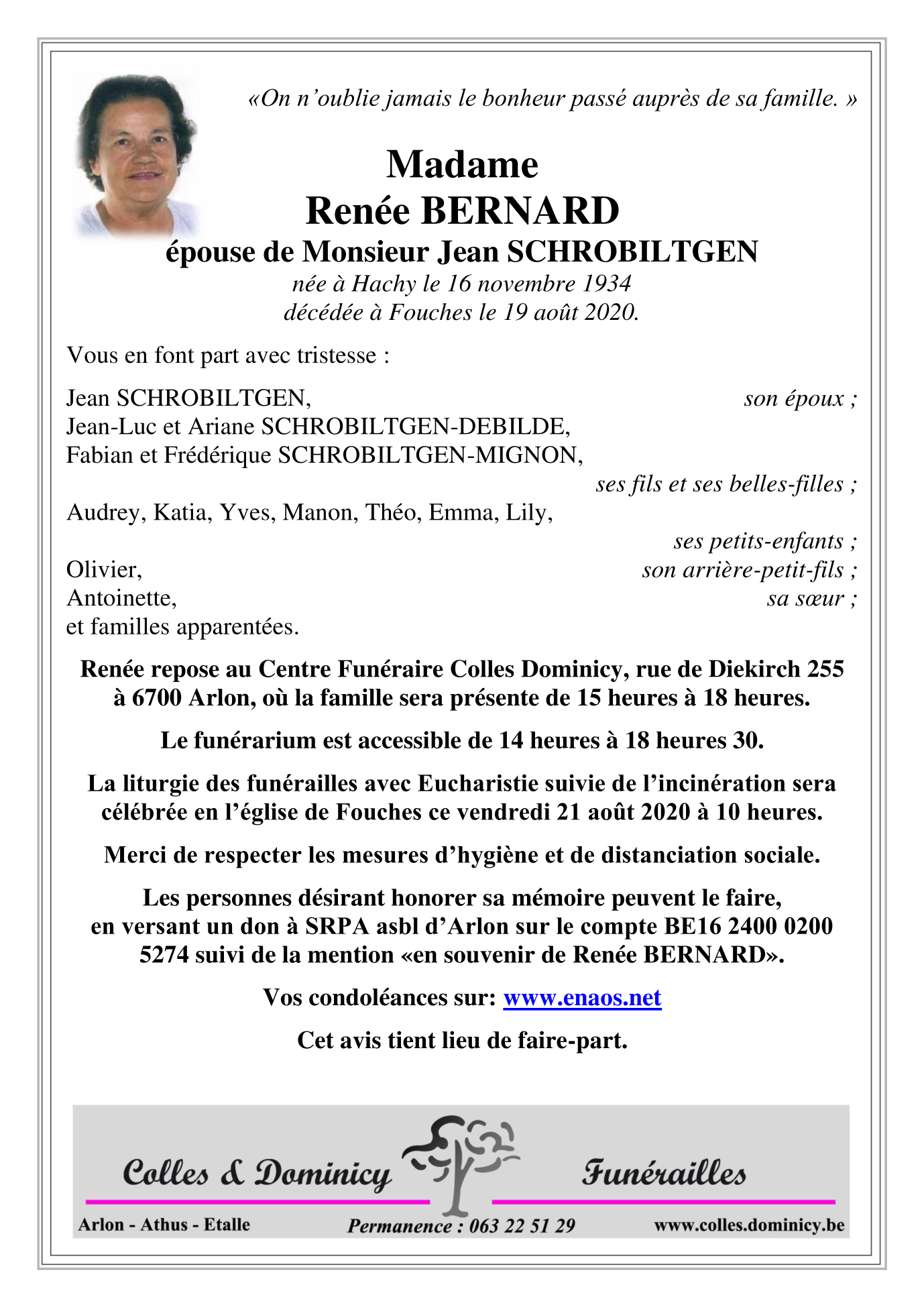 «On n'oublie jamais le bonheur passé auprès de sa famille. »

Madame
Renée BERNARD
épouse de Monsieur Jean SCHROBILTGEN
née à Hachy le 16 novembre 1934
décédée à Fouches le 19 août 2020.

Vous en font part avec tristesse :

Jean SCHROBILTGEN, son époux ;
Jean-Luc et Ariane SCHROBILTGEN-DEBILDE,
Fabian et Frédérique SCHROBILTGEN-MIGNON,
ses fils et ses belles-filles ;
Audrey, Katia, Yves, Manon, Théo, Emma, Lily,
ses petits-enfants ;
Olivier, son arrière-petit-fils ;
Antoinette, sa sœur ;
et familles apparentées.

Renée repose au Centre Funéraire Colles Dominicy, rue de Diekirch 255 à 6700 Arlon, où la famille sera présente de 15 heures à 18 heures.

Le funérarium est accessible de 14 heures à 18 heures 30.

La liturgie des funérailles avec Eucharistie suivie de l'incinération sera célébrée en l'église de Fouches ce vendredi 21 août 2020 à 10 heures.

Merci de respecter les mesures d'hygiène et de distanciation sociale.

Les personnes désirant honorer sa mémoire peuvent le faire, en versant un don à SRPA asbl d'Arlon sur le compte BE16 2400 0200 5274 suivi de la mention «en souvenir de Renée BERNARD».

Vos condoléances sur: www.enaos.net

Cet avis tient lieu de faire-part.

Colles & Dominicy Funérailles

Arlon - Athus - Etalle Permanence : 063 22 51 29 www.colles.dominicy.be